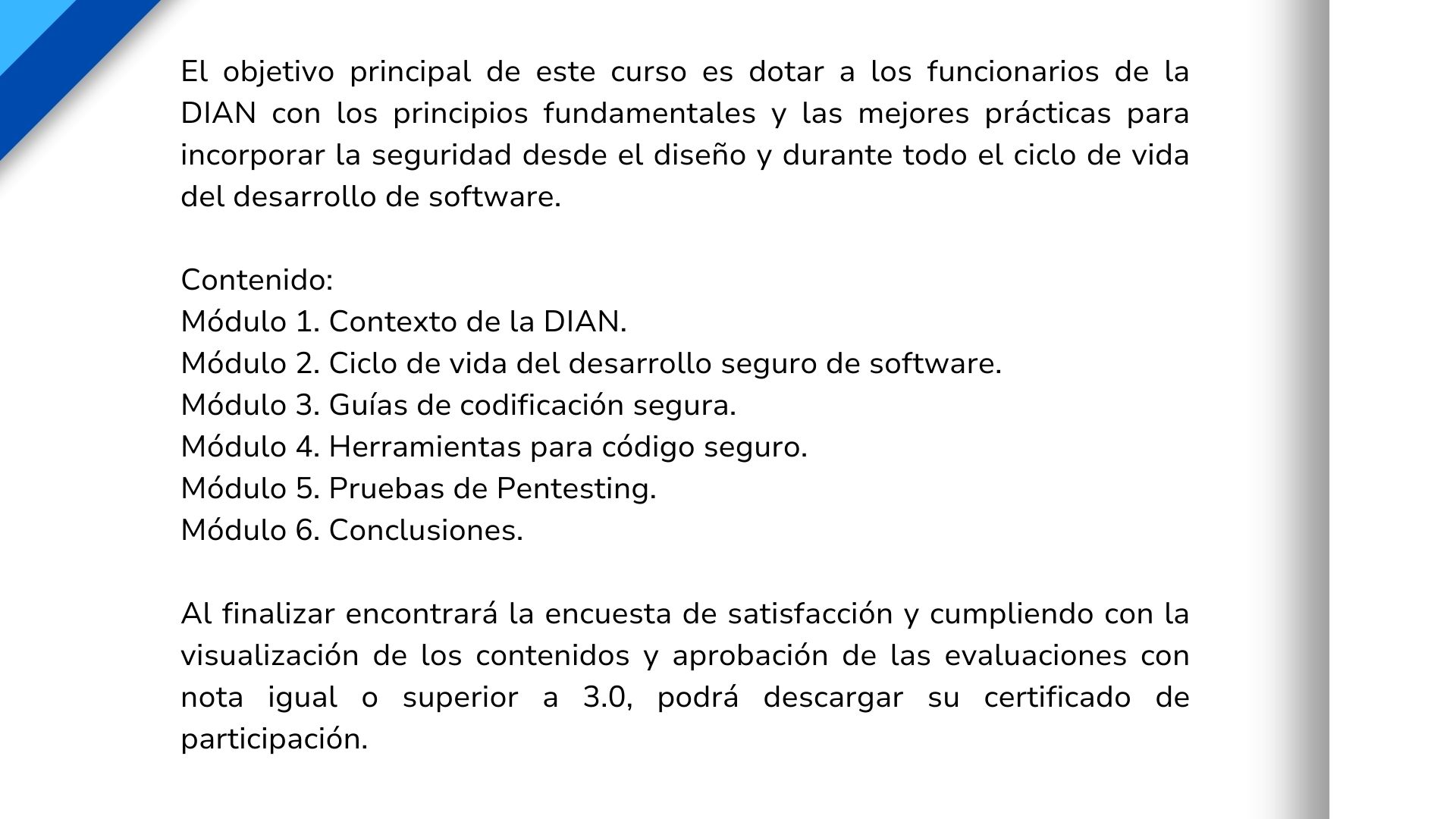 El objetivo principal de este curso es dotar a los funcionarios de la DIAN con los principios fundamentales y las mejores prácticas para incorporar la seguridad desde el diseño y durante todo el ciclo de vida del desarrollo de software.

Contenido:
Módulo 1. Contexto de la DIAN.
Módulo 2. Ciclo de vida del desarrollo seguro de software.
Módulo 3. Guías de codificación segura.
Módulo 4. Herramientas para código seguro.
Módulo 5. Pruebas de Pentesting.
Módulo 6. Conclusiones.

Al finalizar encontrará la encuesta de satisfacción y cumpliendo con la visualización de los contenidos y aprobación de las evaluaciones con nota igual o superior a 3.0, podrá descargar su certificado de participación.